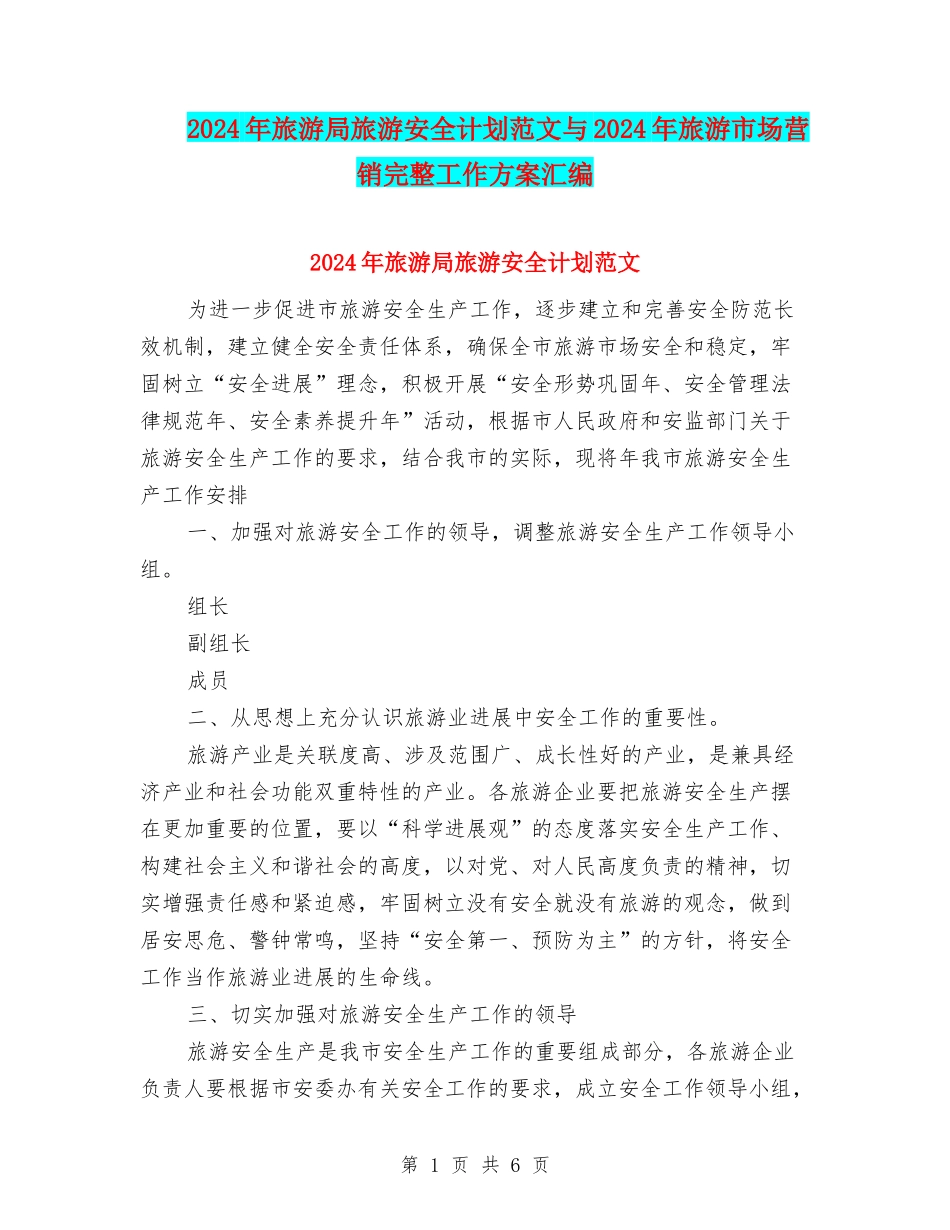 2024年旅游局旅游安全计划范文与2024年旅游市场营销完整工作方案汇编

2024年旅游局旅游安全计划范文

为进一步促进市旅游安全生产工作，逐步建立和完善安全防范长效机制，建立健全安全责任体系，确保全市旅游市场安全和稳定，牢固树立“安全进展”理念，积极开展“安全形势巩固年、安全管理法律规范年、安全素养提升年”活动，根据市人民政府和安监部门关于旅游安全生产工作的要求，结合我市的实际，现将年我市旅游安全生产工作安排

一、加强对旅游安全工作的领导，调整旅游安全生产工作领导小组。

组长

副组长

成员

二、从思想上充分认识旅游业进展中安全工作的重要性。

旅游产业是关联度高、涉及范围广、成长性好的产业，是兼具经济产业和社会功能双重特性的产业。各旅游企业要把旅游安全生产摆在更加重要的位置，要以“科学进展观”的态度落实安全生产工作、构建社会主义和谐社会的高度，以对党、对人民高度负责的精神，切实增强责任感和紧迫感，牢固树立没有安全就没有旅游的观念，做到居安思危、警钟常鸣，坚持“安全第一、预防为主”的方针，将安全工作当作旅游业进展的生命线。

三、切实加强对旅游安全生产工作的领导

旅游安全生产是我市安全生产工作的重要组成部分，各旅游企业负责人要根据市安委办有关安全工作的要求，成立安全工作领导小组，

第 1 页 共 6 页